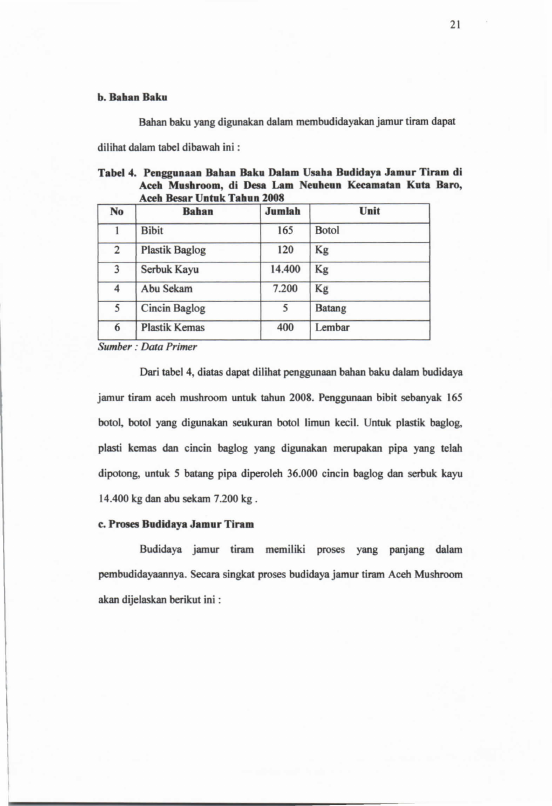 21

b. Bahan Baku

Bahan baku yang digunakan dalam membudidayakan jamur tiram dapat dilihat dalam tabel dibawah ini :

Tabel 4. Penggunaan Bahan Baku Dalam Usaha Budidaya Jamur Tiram di Aceh Mushroom, di Desa Lam Neuheun Kecamatan Kuta Baro, Aceh Besar Untuk Tahun 2008

| No | Bahan | Jumlah | Unit |
|---|---|---|---|
| 1 | Bibit | 165 | Botol |
| 2 | Plastik Baglog | 120 | Kg |
| 3 | Serbuk Kayu | 14.400 | Kg |
| 4 | Abu Sekam | 7.200 | Kg |
| 5 | Cincin Baglog | 5 | Batang |
| 6 | Plastik Kemas | 400 | Lembar |

Sumber : Data Primer

Dari tabel 4, diatas dapat dilihat penggunaan bahan baku dalam budidaya jamur tiram aceh mushroom untuk tahun 2008. Penggunaan bibit sebanyak 165 botol, botol yang digunakan seukuran botol limun kecil. Untuk plastik baglog, plasti kemas dan cincin baglog yang digunakan merupakan pipa yang telah dipotong, untuk 5 batang pipa diperoleh 36.000 cincin baglog dan serbuk kayu 14.400 kg dan abu sekam 7.200 kg .

c. Proses Budidaya Jamur Tiram

Budidaya jamur tiram memiliki proses yang panjang dalam pembudidayaannya. Secara singkat proses budidaya jamur tiram Aceh Mushroom akan dijelaskan berikut ini :